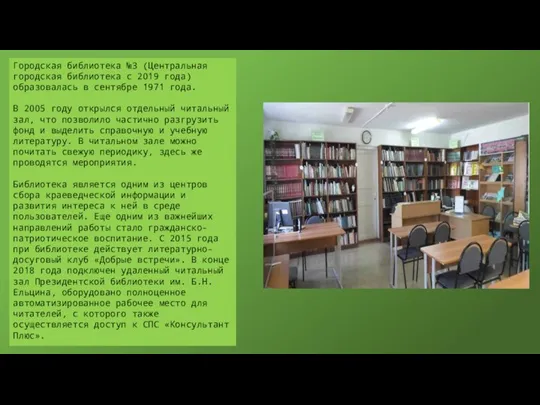 Городская библиотека №3 (Центральная городская библиотека с 2019 года) образовалась в сентябре 1971 года.

В 2005 году открылся отдельный читальный зал, что позволило частично разгрузить фонд и выделить справочную и учебную литературу. В читальном зале можно почитать свежую периодику, здесь же проводятся мероприятия.

Библиотека является одним из центров сбора краеведческой информации и развития интереса к ней в среде пользователей. Еще одним из важнейших направлений работы стало гражданско-патриотическое воспитание. С 2015 года при библиотеке действует литературно-досуговый клуб «Добрые встречи». В конце 2018 года подключен удаленный читальный зал Президентской библиотеки им. Б.Н. Ельцина, оборудовано полноценное автоматизированное рабочее место для читателей, с которого также осуществляется доступ к СПС «Консультант Плюс».